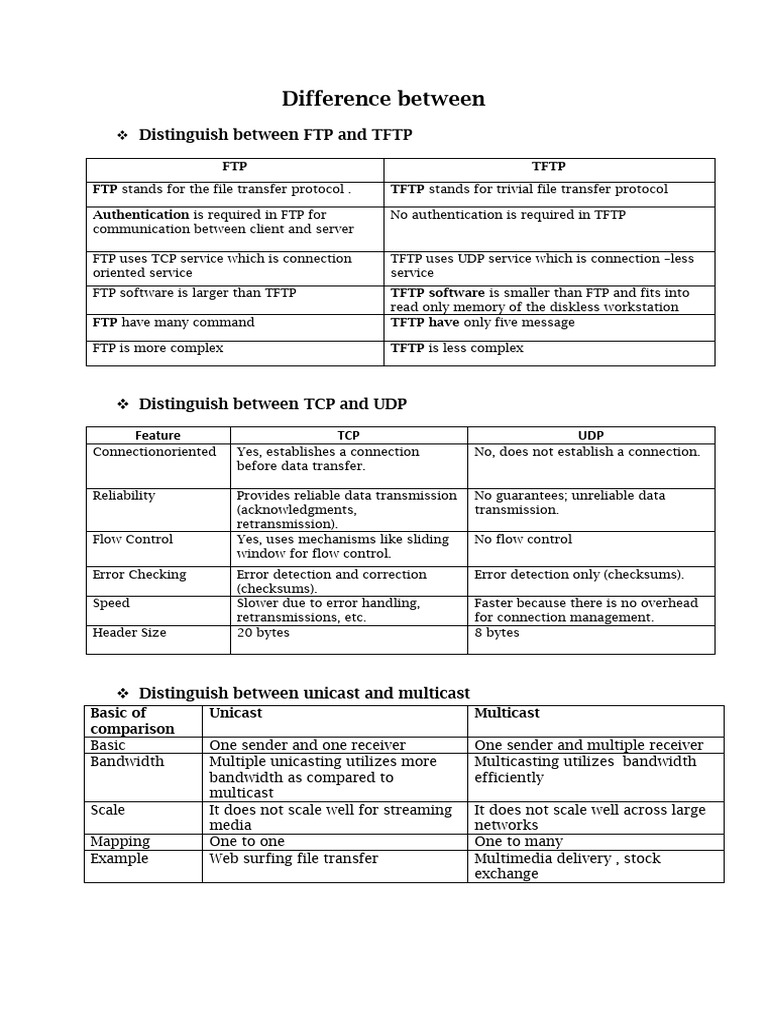 Difference between

❖ Distinguish between FTP and TFTP

| FTP | TFTP |
|---|---|
| FTP stands for the file transfer protocol . | TFTP stands for trivial file transfer protocol |
| Authentication is required in FTP for communication between client and server | No authentication is required in TFTP |
| FTP uses TCP service which is connection oriented service | TFTP uses UDP service which is connection –less service |
| FTP software is larger than TFTP | TFTP software is smaller than FTP and fits into read only memory of the diskless workstation |
| FTP have many command | TFTP have only five message |
| FTP is more complex | TFTP is less complex |

❖ Distinguish between TCP and UDP

| Feature | TCP | UDP |
|---|---|---|
| Connectionoriented | Yes, establishes a connection before data transfer. | No, does not establish a connection. |
| Reliability | Provides reliable data transmission (acknowledgments, retransmission). | No guarantees; unreliable data transmission. |
| Flow Control | Yes, uses mechanisms like sliding window for flow control. | No flow control |
| Error Checking | Error detection and correction (checksums). | Error detection only (checksums). |
| Speed | Slower due to error handling, retransmissions, etc. | Faster because there is no overhead for connection management. |
| Header Size | 20 bytes | 8 bytes |

❖ Distinguish between unicast and multicast

| Basic of comparison | Unicast | Multicast |
|---|---|---|
| Basic | One sender and one receiver | One sender and multiple receiver |
| Bandwidth | Multiple unicasting utilizes more bandwidth as compared to multicast | Multicasting utilizes bandwidth efficiently |
| Scale | It does not scale well for streaming media | It does not scale well across large networks |
| Mapping | One to one | One to many |
| Example | Web surfing file transfer | Multimedia delivery , stock exchange |